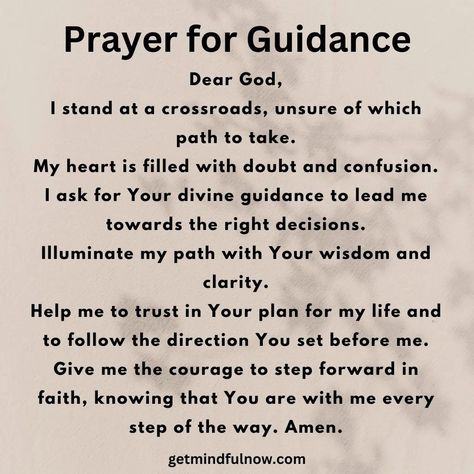 Prayer for Guidance

Dear God,
I stand at a crossroads, unsure of which path to take.
My heart is filled with doubt and confusion.
I ask for Your divine guidance to lead me towards the right decisions.
Illuminate my path with Your wisdom and clarity.
Help me to trust in Your plan for my life and to follow the direction You set before me.
Give me the courage to step forward in faith, knowing that You are with me every step of the way. Amen.

getmindfulnow.com